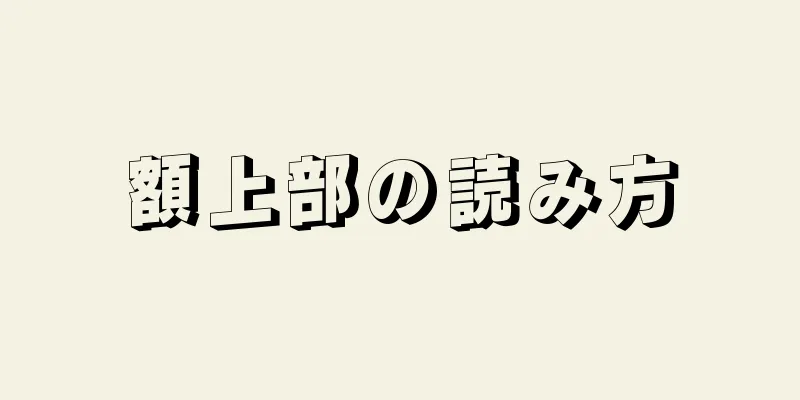 額上部の読み方